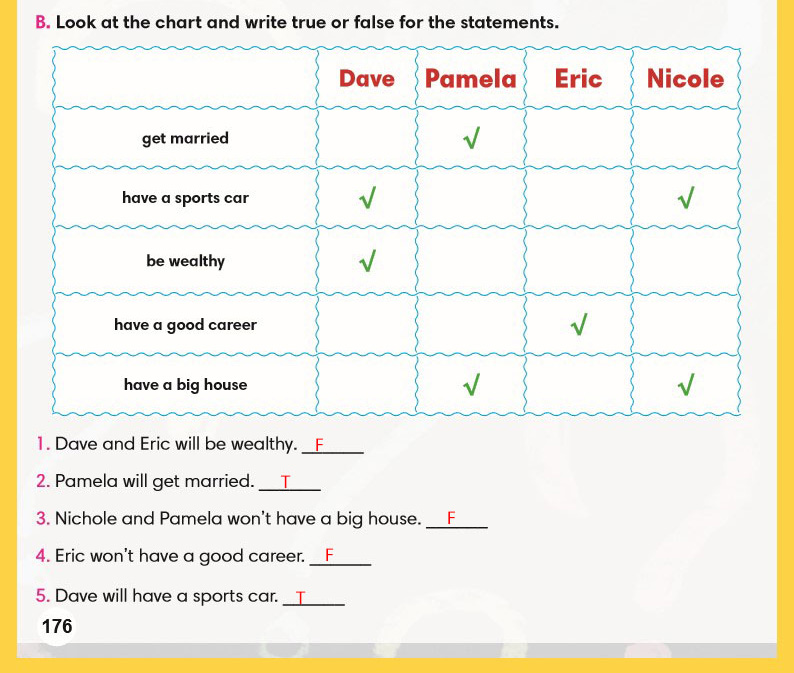 B. Look at the chart and write true or false for the statements.

| | Dave | Pamela | Eric | Nicole |
|---|---|---|---|---|
| get married | | √ | | |
| have a sports car | √ | | | √ |
| be wealthy | √ | | | |
| have a good career | | | √ | |
| have a big house | | √ | | √ |

1. Dave and Eric will be wealthy. F

2. Pamela will get married. T

3. Nichole and Pamela won't have a big house. F

4. Eric won't have a good career. F

5. Dave will have a sports car. T

176